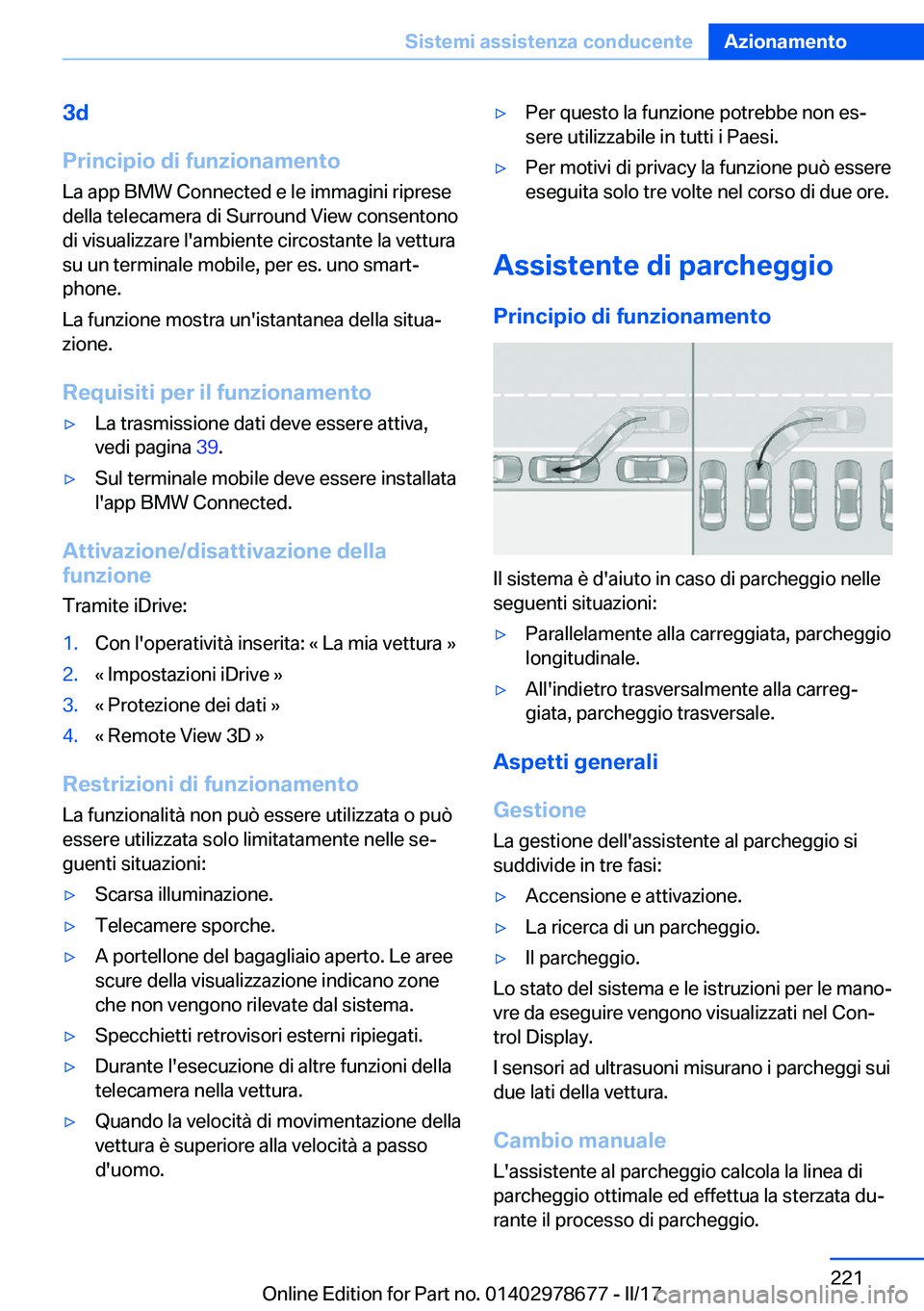 Sistemi assistenza conducente Azionamento

3d

Principio di funzionamento

La app BMW Connected e le immagini riprese della telecamera di Surround View consentono di visualizzare l'ambiente circostante la vettura su un terminale mobile, per es. uno smartphone.

La funzione mostra un'istantanea della situazione.

Requisiti per il funzionamento

▷ La trasmissione dati deve essere attiva, vedi pagina 39.

▷ Sul terminale mobile deve essere installata l'app BMW Connected.

Attivazione/disattivazione della funzione

Tramite iDrive:

1. Con l'operatività inserita: « La mia vettura »
2. « Impostazioni iDrive »
3. « Protezione dei dati »
4. « Remote View 3D »

Restrizioni di funzionamento

La funzionalità non può essere utilizzata o può essere utilizzata solo limitatamente nelle seguenti situazioni:

▷ Scarsa illuminazione.

▷ Telecamere sporche.

▷ A portellone del bagagliaio aperto. Le aree scure della visualizzazione indicano zone che non vengono rilevate dal sistema.

▷ Specchietti retrovisori esterni ripiegati.

▷ Durante l'esecuzione di altre funzioni della telecamera nella vettura.

▷ Quando la velocità di movimentazione della vettura è superiore alla velocità a passo d'uomo.

▷ Per questo la funzione potrebbe non essere utilizzabile in tutti i Paesi.

▷ Per motivi di privacy la funzione può essere eseguita solo tre volte nel corso di due ore.

Assistente di parcheggio

Principio di funzionamento

Il sistema è d'aiuto in caso di parcheggio nelle seguenti situazioni:

▷ Parallelamente alla carreggiata, parcheggio longitudinale.

▷ All'indietro trasversalmente alla carreggiata, parcheggio trasversale.

Aspetti generali

Gestione

La gestione dell'assistente al parcheggio si suddivide in tre fasi:

▷ Accensione e attivazione.

▷ La ricerca di un parcheggio.

▷ Il parcheggio.

Lo stato del sistema e le istruzioni per le manovre da eseguire vengono visualizzati nel Control Display.

I sensori ad ultrasuoni misurano i parcheggi sui due lati della vettura.

Cambio manuale

L'assistente al parcheggio calcola la linea di parcheggio ottimale ed effettua la sterzata durante il processo di parcheggio.

221

Online Edition for Part no. 01402978677 - II/17 carmanualsonline.info